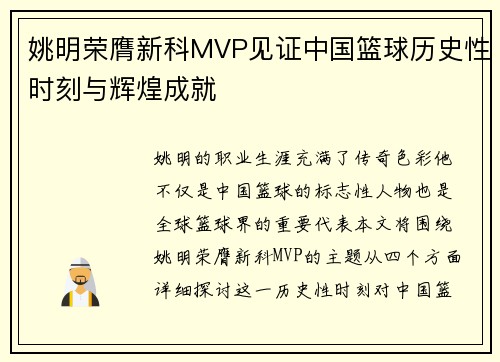 姚明荣膺新科MVP见证中国篮球历史性时刻与辉煌成就

姚明的职业生涯充满了传奇色彩他不仅是中国篮球的标志性人物也是全球篮球界的重要代表本文将围绕姚明荣膺新科MVP的主题从四个方面详细探讨这一历史性时刻对中国篮